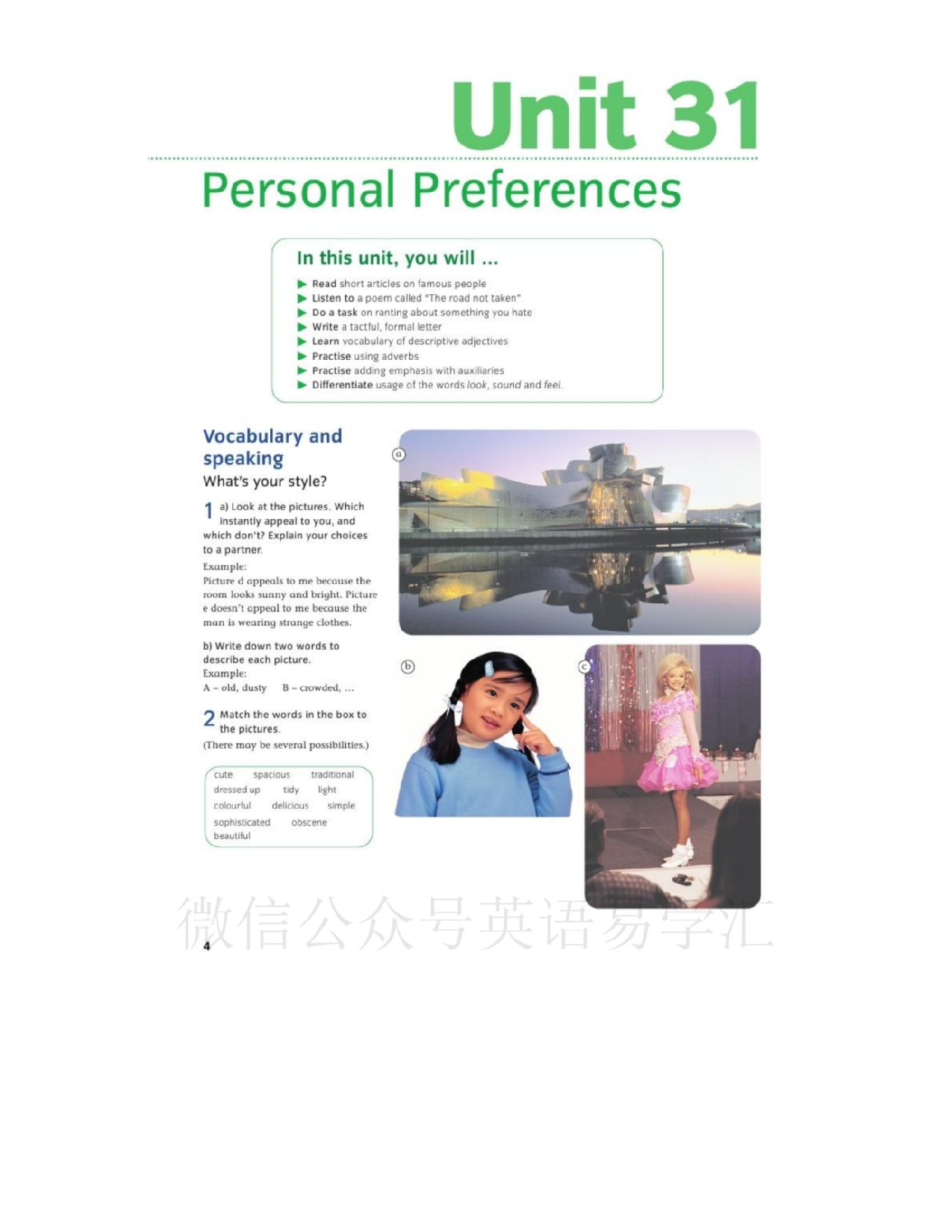 Unit 31

Personal Preferences

In this unit, you will ...

▶ Read short articles on famous people
▶ Listen to a poem called "The road not taken"
▶ Do a task on ranting about something you hate
▶ Write a tactful, formal letter
▶ Learn vocabulary of descriptive adjectives
▶ Practise using adverbs
▶ Practise adding emphasis with auxiliaries
▶ Differentiate usage of the words look, sound and feel.

Vocabulary and speaking

What's your style?

1 a) Look at the pictures. Which instantly appeal to you, and which don't? Explain your choices to a partner.

Example:
Picture d appeals to me because the room looks sunny and bright. Picture e doesn't appeal to me because the man is wearing strange clothes.

b) Write down two words to describe each picture.
Example:
A – old, dusty B – crowded, ...

2 Match the words in the box to the pictures.
(There may be several possibilities.)

cute spacious traditional
dressed up tidy light
colourful delicious simple
sophisticated obscene
beautiful

a

b

c

4

微信公众号英语易学汇